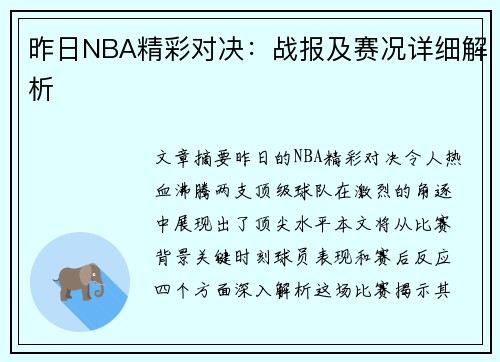 昨日NBA精彩对决：战报及赛况详细解析

文章摘要昨日的NBA精彩对决令人热血沸腾两支顶级球队在激烈的角逐中展现出了顶尖水平本文将从比赛背景关键时刻球员表现和赛后反应四个方面深入解析这场比赛揭示其